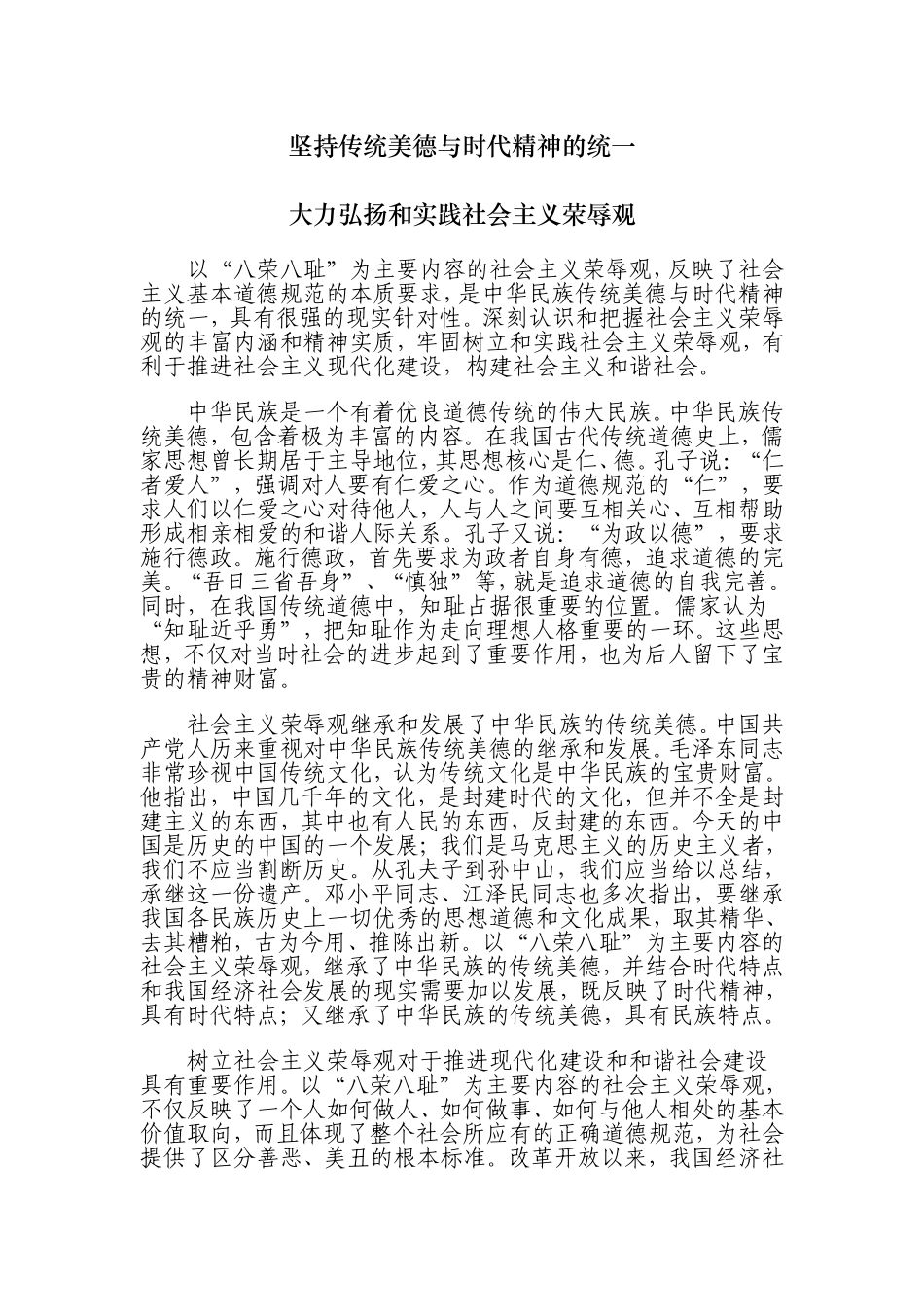 坚持传统美德与时代精神的统一

大力弘扬和实践社会主义荣辱观

以“八荣八耻”为主要内容的社会主义荣辱观，反映了社会主义基本道德规范的本质要求，是中华民族传统美德与时代精神的统一，具有很强的现实针对性。深刻认识和把握社会主义荣辱观的丰富内涵和精神实质，牢固树立和实践社会主义荣辱观，有利于推进社会主义现代化建设，构建社会主义和谐社会。

中华民族是一个有着优良道德传统的伟大民族。中华民族传统美德，包含着极为丰富的内容。在我国古代传统道德史上，儒家思想曾长期居于主导地位，其思想核心是仁、德。孔子说：“仁者爱人”，强调对人要有仁爱之心。作为道德规范的“仁”，要求人们以仁爱之心对待他人，人与人之间要互相关心、互相帮助形成相亲相爱的和谐人际关系。孔子又说：“为政以德”，要求施行德政。施行德政，首先要求为政者自身有德，追求道德的完美。“吾日三省吾身”、“慎独”等，就是追求道德的自我完善。同时，在我国传统道德中，知耻占据很重要的位置。儒家认为“知耻近乎勇”，把知耻作为走向理想人格重要的一环。这些思想，不仅对当时社会的进步起到了重要作用，也为后人留下了宝贵的精神财富。

社会主义荣辱观继承和发展了中华民族的传统美德。中国共产党人历来重视对中华民族传统美德的继承和发展。毛泽东同志非常珍视中国传统文化，认为传统文化是中华民族的宝贵财富。他指出，中国几千年的文化，是封建时代的文化，但并不全是封建主义的东西，其中也有人民的东西，反封建的东西。今天的中国是历史的中国的一个发展；我们是马克思主义的历史主义者，我们不应当割断历史。从孔夫子到孙中山，我们应当给以总结，承继这一份遗产。邓小平同志、江泽民同志也多次指出，要继承我国各民族历史上一切优秀的思想道德和文化成果，取其精华、去其糟粕，古为今用、推陈出新。以“八荣八耻”为主要内容的社会主义荣辱观，继承了中华民族的传统美德，并结合时代特点和我国经济社会发展的现实需要加以发展，既反映了时代精神，具有时代特点；又继承了中华民族的传统美德，具有民族特点。

树立社会主义荣辱观对于推进现代化建设和和谐社会建设具有重要作用。以“八荣八耻”为主要内容的社会主义荣辱观，不仅反映了一个人如何做人、如何做事、如何与他人相处的基本价值取向，而且体现了整个社会所应有的正确道德规范，为社会提供了区分善恶、美丑的根本标准。改革开放以来，我国经济社